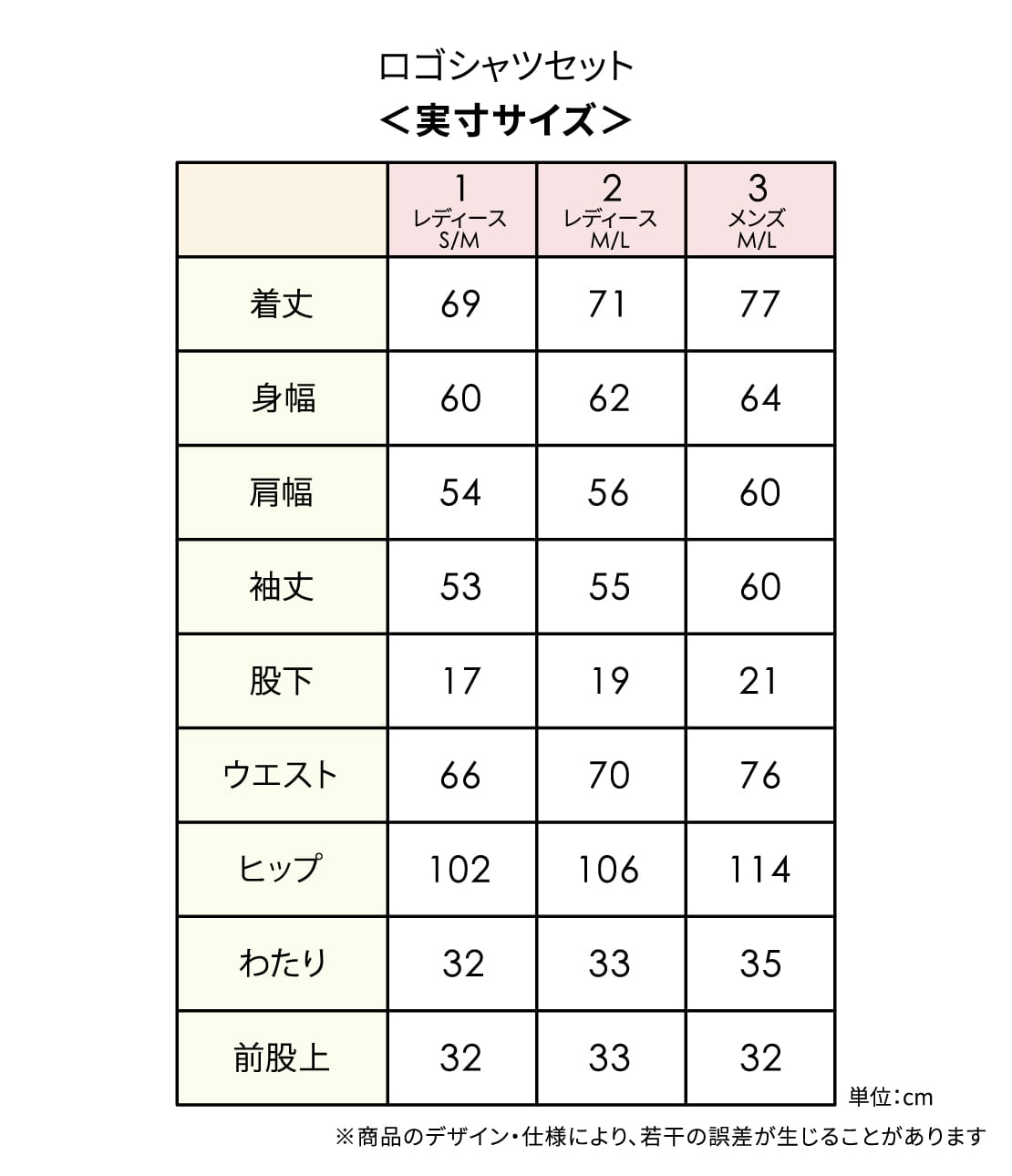 ロゴシャツセット
＜実寸サイズ＞

| | 1 レディース S/M | 2 レディース M/L | 3 メンズ M/L |
|---|---|---|---|
| 着丈 | 69 | 71 | 77 |
| 身幅 | 60 | 62 | 64 |
| 肩幅 | 54 | 56 | 60 |
| 袖丈 | 53 | 55 | 60 |
| 股下 | 17 | 19 | 21 |
| ウエスト | 66 | 70 | 76 |
| ヒップ | 102 | 106 | 114 |
| わたり | 32 | 33 | 35 |
| 前股上 | 32 | 33 | 32 |

単位：cm
※商品のデザイン・仕様により、若干の誤差が生じることがあります